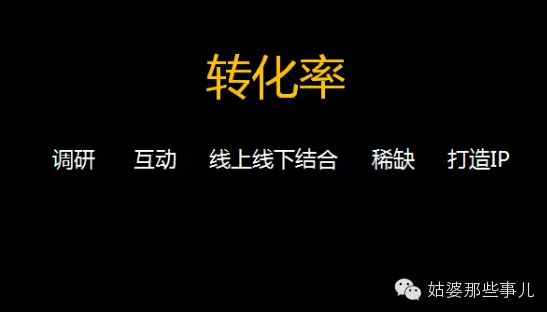 转化率

调研 互动 线上线下结合 稀缺 打造IP

姑婆那些事儿